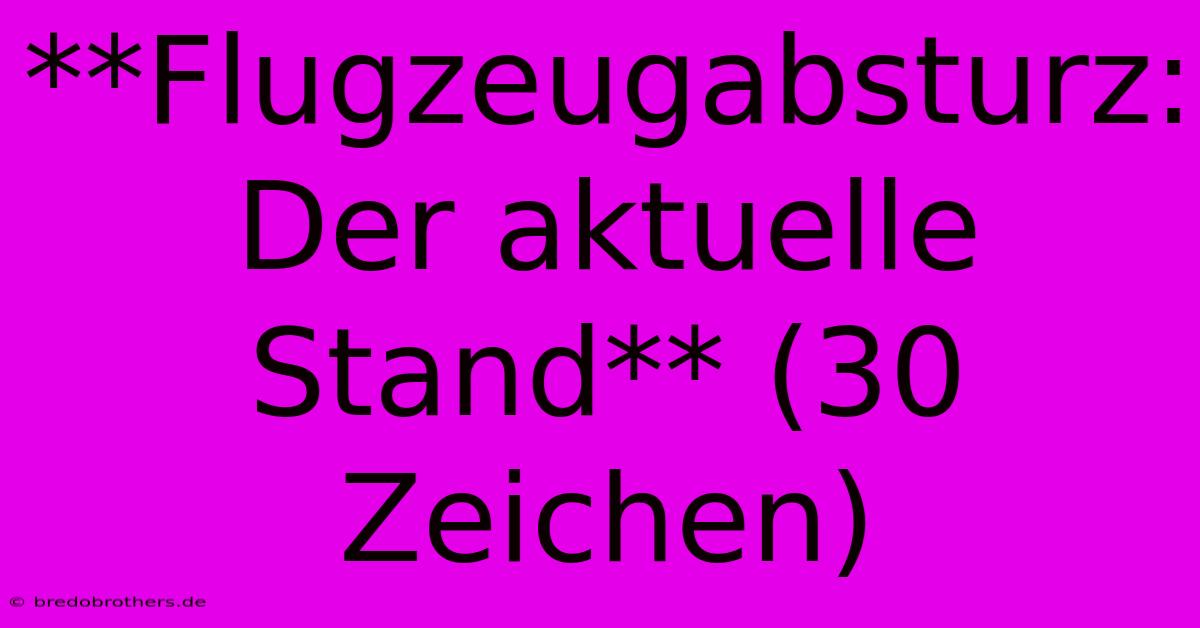 **Flugzeugabsturz: Der aktuelle Stand** (30 Zeichen)

© bredobrothers.de